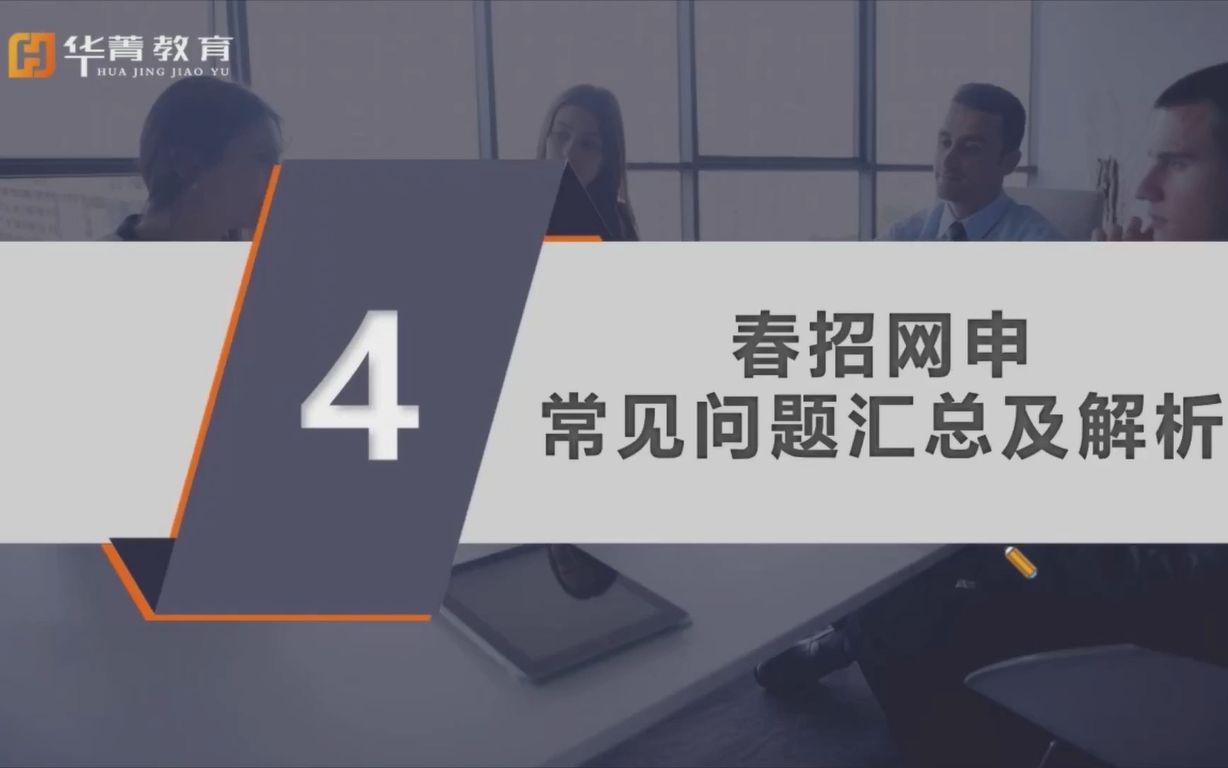 华菁教育
HUA JING JIAO YU

4

春招网申
常见问题汇总及解析